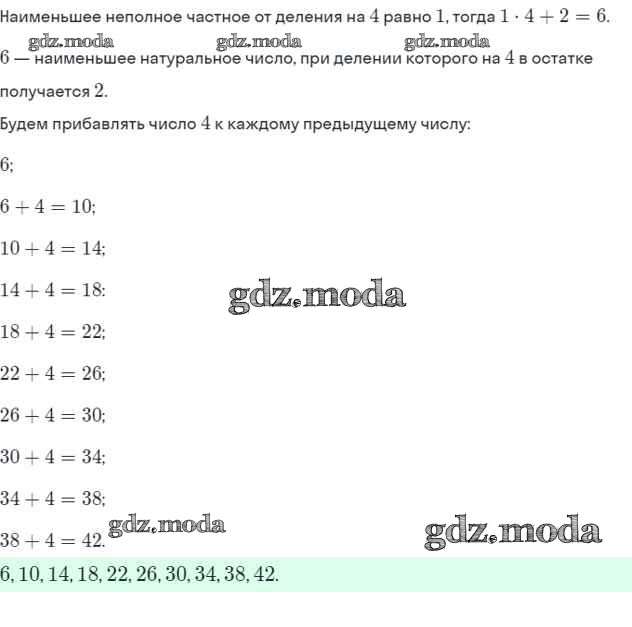 Наименьшее неполное частное от деления на $4$ равно $1$, тогда $1 \cdot 4 + 2 = 6$.

gdz.moda gdz.moda gdz.moda

$6$ — наименьшее натуральное число, при делении которого на $4$ в остатке получается $2$.

Будем прибавлять число $4$ к каждому предыдущему числу:

$6$;

$6 + 4 = 10$;

$10 + 4 = 14$;

$14 + 4 = 18$;

gdz.moda

$18 + 4 = 22$;

$22 + 4 = 26$;

$26 + 4 = 30$;

$30 + 4 = 34$;

$34 + 4 = 38$;

$38 + 4 = 42$.

gdz.moda gdz.moda

$6, 10, 14, 18, 22, 26, 30, 34, 38, 42$.